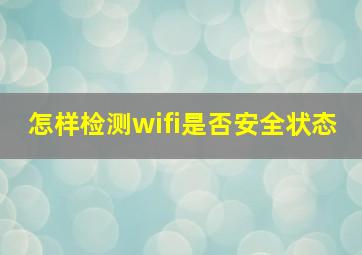 怎样检测wifi是否安全状态